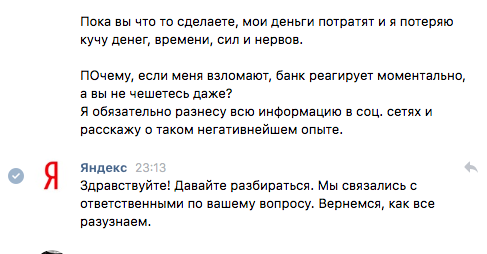 Пока вы что то сделаете, мои деньги потратят и я потеряю кучу денег, времени, сил и нервов.

ПОчему, если меня взломают, банк реагирует моментально, а вы не чешетесь даже?
Я обязательно разнесу всю информацию в соц. сетях и расскажу о таком негативнейшем опыте.

Я

Яндекс 23:13
Здравствуйте! Давайте разбираться. Мы связались с ответственными по вашему вопросу. Вернемся, как все разузнаем.